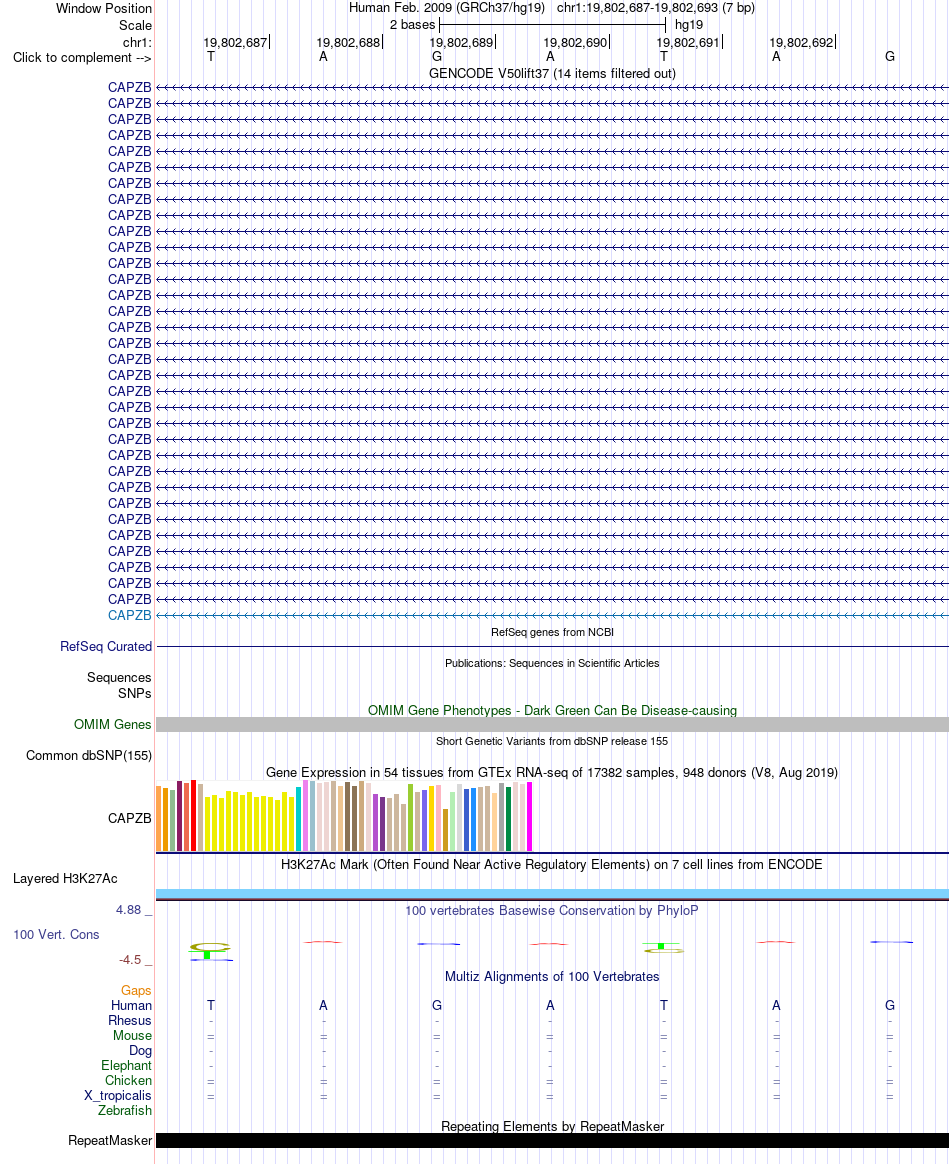 Window Position Human Feb. 2009 (GRCh37/hg19) chr1:19,802,687-19,802,693 (7 bp)
Scale 2 bases hg19
chr1: 19,802,687 19,802,688 19,802,689 19,802,690 19,802,691 19,802,692
Click to complement --> T A G A T A G
GENCODE V50lift37 (14 items filtered out)
CAPZB
CAPZB
CAPZB
CAPZB
CAPZB
CAPZB
CAPZB
CAPZB
CAPZB
CAPZB
CAPZB
CAPZB
CAPZB
CAPZB
CAPZB
CAPZB
CAPZB
CAPZB
CAPZB
CAPZB
CAPZB
CAPZB
CAPZB
CAPZB
CAPZB
CAPZB
CAPZB
CAPZB
CAPZB
CAPZB
CAPZB
CAPZB
CAPZB
CAPZB
RefSeq genes from NCBI
RefSeq Curated
Publications: Sequences in Scientific Articles
Sequences
SNPs
OMIM Gene Phenotypes - Dark Green Can Be Disease-causing
OMIM Genes
Short Genetic Variants from dbSNP release 155
Common dbSNP(155)
Gene Expression in 54 tissues from GTEx RNA-seq of 17382 samples, 948 donors (V8, Aug 2019)
CAPZB
H3K27Ac Mark (Often Found Near Active Regulatory Elements) on 7 cell lines from ENCODE
Layered H3K27Ac
4.88 _ 100 vertebrates Basewise Conservation by PhyloP
100 Vert. Cons
-4.5 _
Multiz Alignments of 100 Vertebrates
Gaps
Human T A G A T A G
Rhesus - - - - - - -
Mouse = = = = = = =
Dog - - - - - - -
Elephant - - - - - - -
Chicken = = = = = = =
X_tropicalis = = = = = = =
Zebrafish
Repeating Elements by RepeatMasker
RepeatMasker